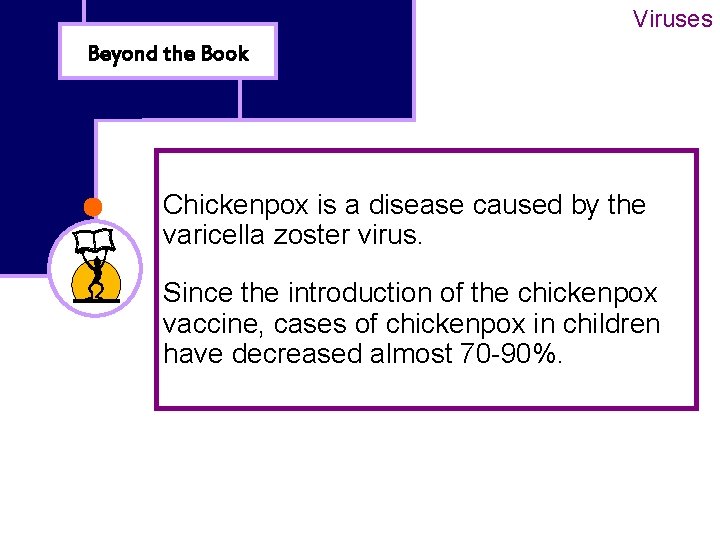 Viruses

Beyond the Book

Chickenpox is a disease caused by the varicella zoster virus.

Since the introduction of the chickenpox vaccine, cases of chickenpox in children have decreased almost 70-90%.